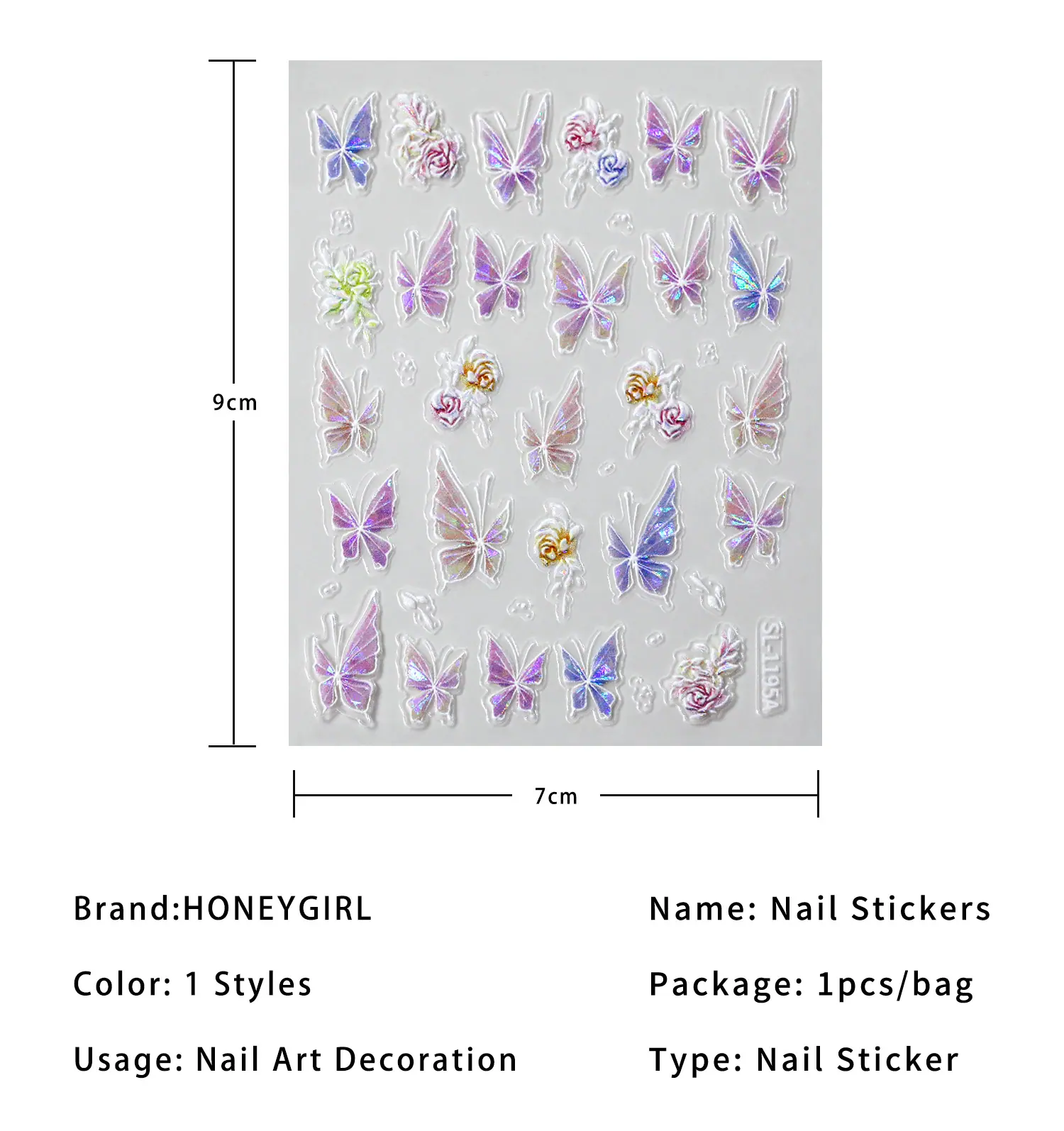 9cm

SL-1195A

7cm

Brand:HONEYGIRL

Color: 1 Styles

Usage: Nail Art Decoration

Name: Nail Stickers

Package: 1pcs/bag

Type: Nail Sticker